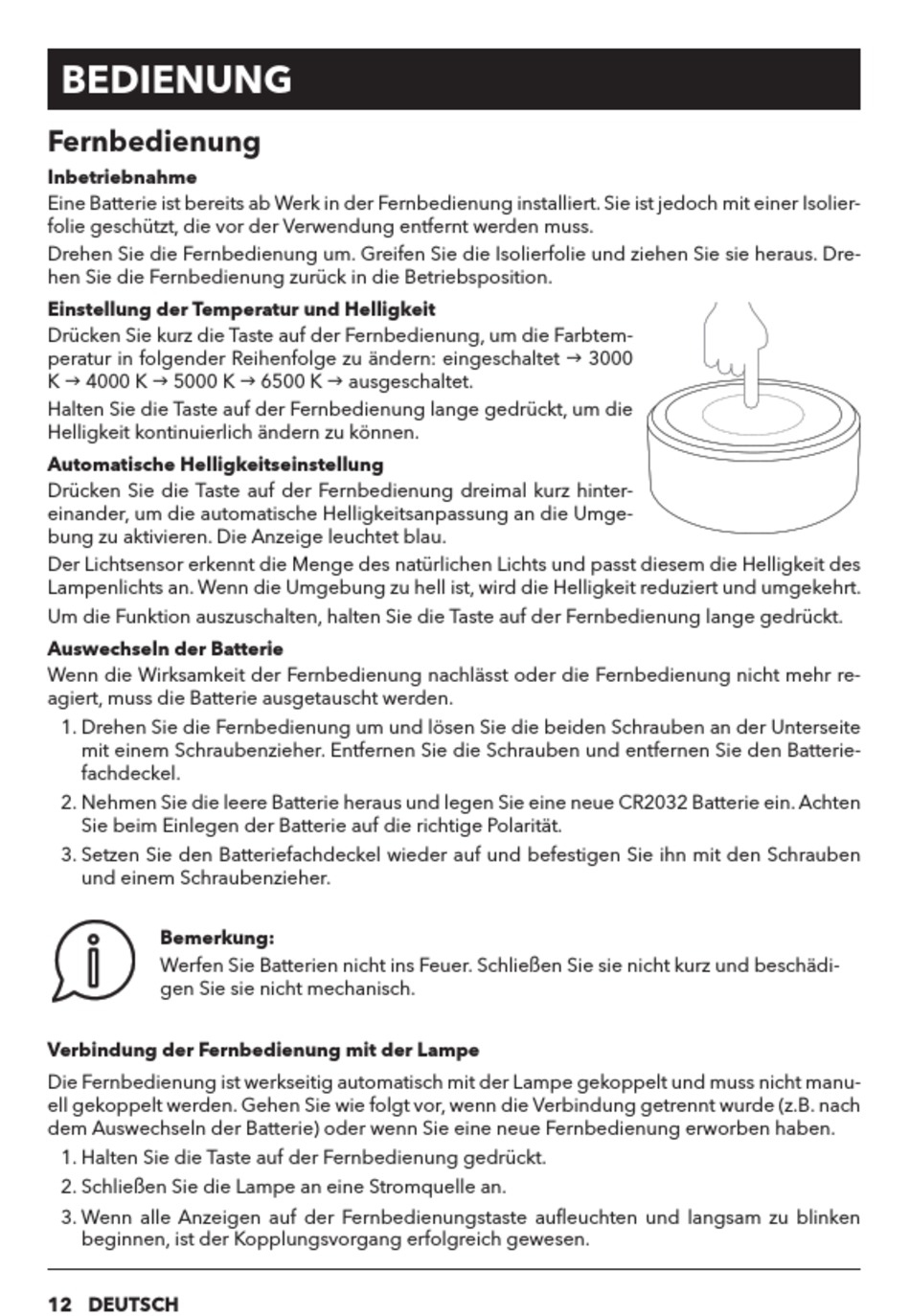 BEDIENUNG

Fernbedienung

Inbetriebnahme

Eine Batterie ist bereits ab Werk in der Fernbedienung installiert. Sie ist jedoch mit einer Isolierfolie geschützt, die vor der Verwendung entfernt werden muss.

Drehen Sie die Fernbedienung um. Greifen Sie die Isolierfolie und ziehen Sie sie heraus. Drehen Sie die Fernbedienung zurück in die Betriebsposition.

Einstellung der Temperatur und Helligkeit

Drücken Sie kurz die Taste auf der Fernbedienung, um die Farbtemperatur in folgender Reihenfolge zu ändern: eingeschaltet → 3000 K → 4000 K → 5000 K → 6500 K → ausgeschaltet.

Halten Sie die Taste auf der Fernbedienung lange gedrückt, um die Helligkeit kontinuierlich ändern zu können.

Automatische Helligkeitseinstellung

Drücken Sie die Taste auf der Fernbedienung dreimal kurz hintereinander, um die automatische Helligkeitsanpassung an die Umgebung zu aktivieren. Die Anzeige leuchtet blau.

Der Lichtsensor erkennt die Menge des natürlichen Lichts und passt diesem die Helligkeit des Lampenlichts an. Wenn die Umgebung zu hell ist, wird die Helligkeit reduziert und umgekehrt.

Um die Funktion auszuschalten, halten Sie die Taste auf der Fernbedienung lange gedrückt.

Auswechseln der Batterie

Wenn die Wirksamkeit der Fernbedienung nachlässt oder die Fernbedienung nicht mehr reagiert, muss die Batterie ausgetauscht werden.

1. Drehen Sie die Fernbedienung um und lösen Sie die beiden Schrauben an der Unterseite mit einem Schraubenzieher. Entfernen Sie die Schrauben und entfernen Sie den Batteriefachdeckel.
2. Nehmen Sie die leere Batterie heraus und legen Sie eine neue CR2032 Batterie ein. Achten Sie beim Einlegen der Batterie auf die richtige Polarität.
3. Setzen Sie den Batteriefachdeckel wieder auf und befestigen Sie ihn mit den Schrauben und einem Schraubenzieher.

Bemerkung:
Werfen Sie Batterien nicht ins Feuer. Schließen Sie sie nicht kurz und beschädigen Sie sie nicht mechanisch.

Verbindung der Fernbedienung mit der Lampe

Die Fernbedienung ist werkseitig automatisch mit der Lampe gekoppelt und muss nicht manuell gekoppelt werden. Gehen Sie wie folgt vor, wenn die Verbindung getrennt wurde (z.B. nach dem Auswechseln der Batterie) oder wenn Sie eine neue Fernbedienung erworben haben.

1. Halten Sie die Taste auf der Fernbedienung gedrückt.
2. Schließen Sie die Lampe an eine Stromquelle an.
3. Wenn alle Anzeigen auf der Fernbedienungstaste aufleuchten und langsam zu blinken beginnen, ist der Kopplungsvorgang erfolgreich gewesen.

12 DEUTSCH